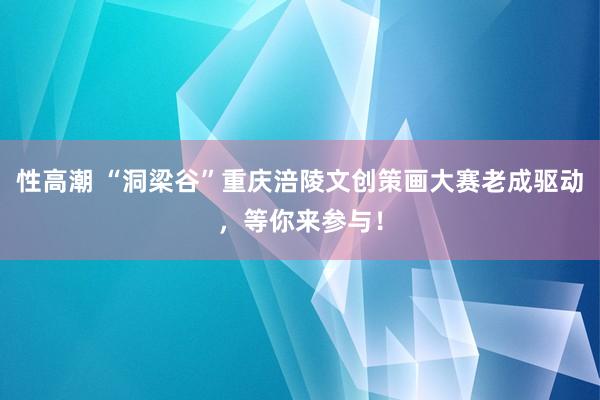 性高潮 “洞梁谷”重庆涪陵文创策画大赛老成驱动，等你来参与！